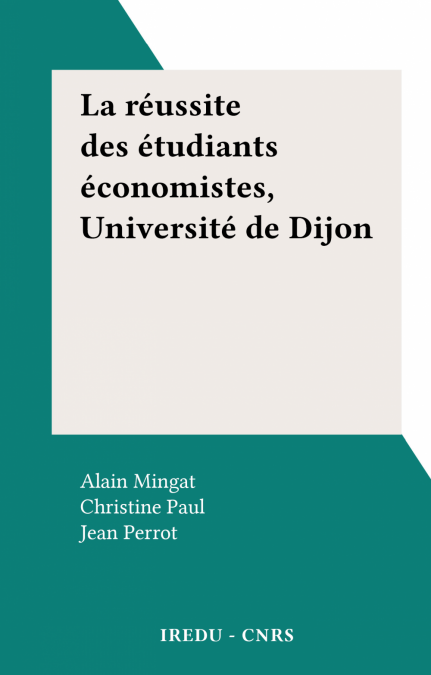 La réussite des étudiants économistes, Université de Dijon

Alain Mingat
Christine Paul
Jean Perrot

IREDU - CNRS